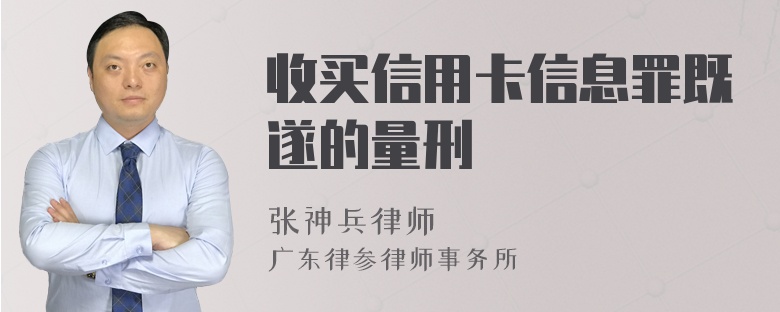 收买信用卡信息罪既遂的量刑

张神兵律师
广东律参律师事务所